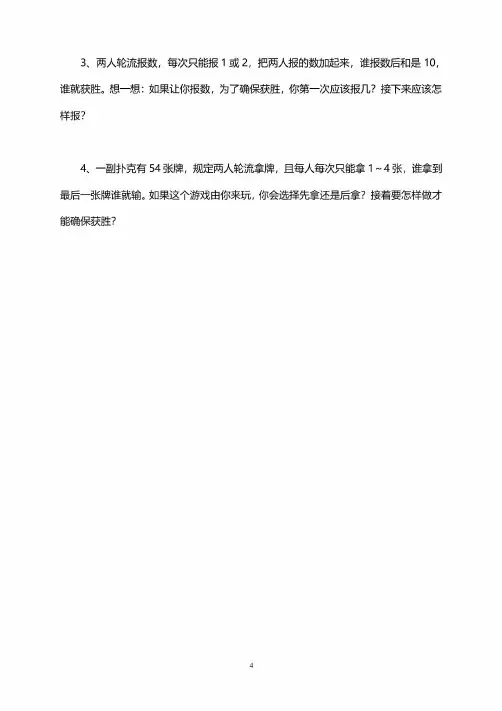 3、两人轮流报数，每次只能报 1 或 2，把两人报的数加起来，谁报数后和是 10，谁就获胜。想一想：如果让你报数，为了确保获胜，你第一次应该报几？接下来应该怎样报？

4、一副扑克有 54 张牌，规定两人轮流拿牌，且每人每次只能拿 1～4 张，谁拿到最后一张牌谁就输。如果这个游戏由你来玩，你会选择先拿还是后拿？接着要怎样做才能确保获胜？

4